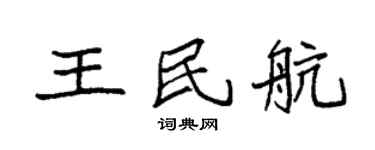 王民航

词典网